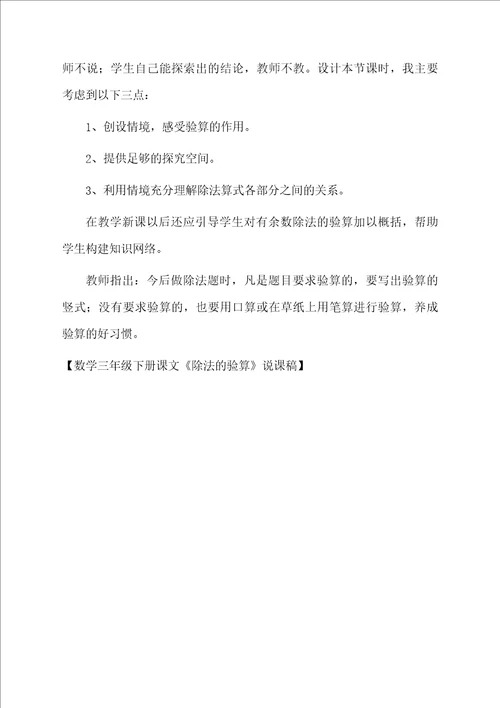 师不说；学生自己能探索出的结论，教师不教。设计本节课时，我主要考虑到以下三点：

1、创设情境，感受验算的作用。

2、提供足够的探究空间。

3、利用情境充分理解除法算式各部分之间的关系。

在教学新课以后还应引导学生对有余数除法的验算加以概括，帮助学生构建知识网络。

教师指出：今后做除法题时，凡是题目要求验算的，要写出验算的竖式；没有要求验算的，也要用口算或在草纸上用笔算进行验算，养成验算的好习惯。

【数学三年级下册课文《除法的验算》说课稿】